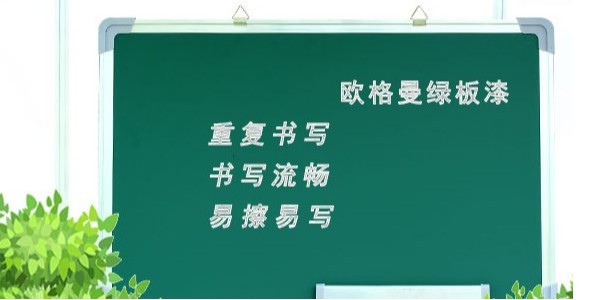 欧格曼绿板漆

重复书写
书写流畅
易擦易写